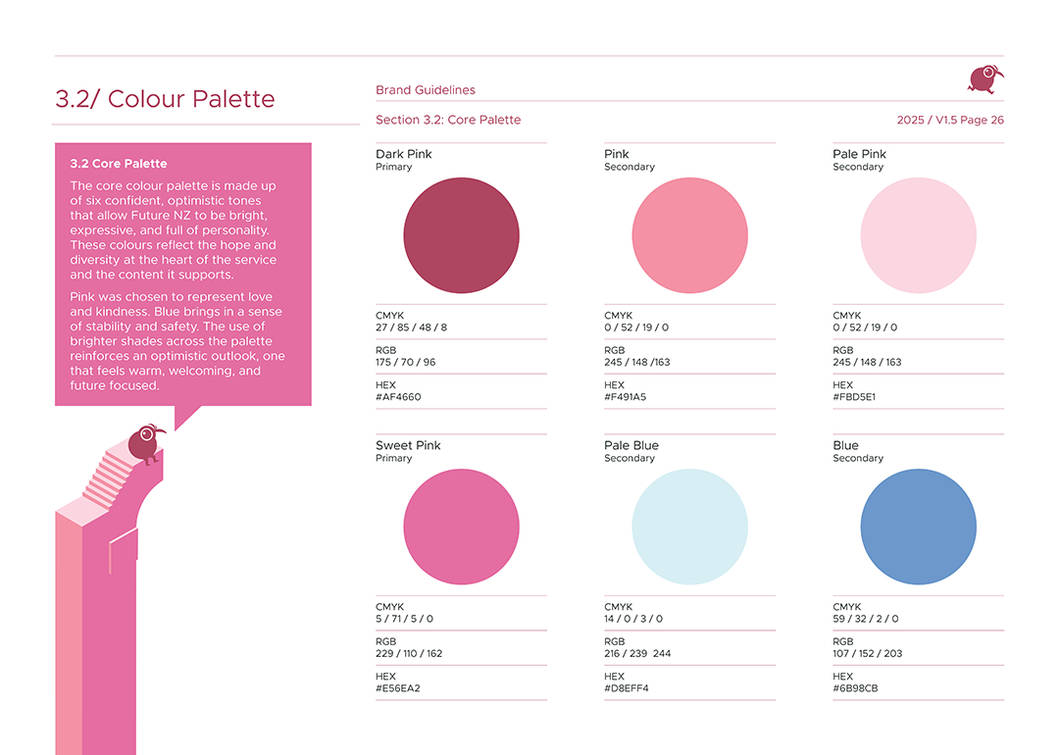 3.2/ Colour Palette

3.2 Core Palette

The core colour palette is made up of six confident, optimistic tones that allow Future NZ to be bright, expressive, and full of personality. These colours reflect the hope and diversity at the heart of the service and the content it supports.

Pink was chosen to represent love and kindness. Blue brings in a sense of stability and safety. The use of brighter shades across the palette reinforces an optimistic outlook, one that feels warm, welcoming, and future focused.

Brand Guidelines

Section 3.2: Core Palette

2025 / V1.5 Page 26

Dark Pink
Primary

CMYK
27 / 85 / 48 / 8

RGB
175 / 70 / 96

HEX
#AF4660

Pink
Secondary

CMYK
0 / 52 / 19 / 0

RGB
245 / 148 /163

HEX
#F491A5

Pale Pink
Secondary

CMYK
0 / 52 / 19 / 0

RGB
245 / 148 / 163

HEX
#FBD5E1

Sweet Pink
Primary

CMYK
5 / 71 / 5 / 0

RGB
229 / 110 / 162

HEX
#E56EA2

Pale Blue
Secondary

CMYK
14 / 0 / 3 / 0

RGB
216 / 239 244

HEX
#D8EFF4

Blue
Secondary

CMYK
59 / 32 / 2 / 0

RGB
107 / 152 / 203

HEX
#6B98CB